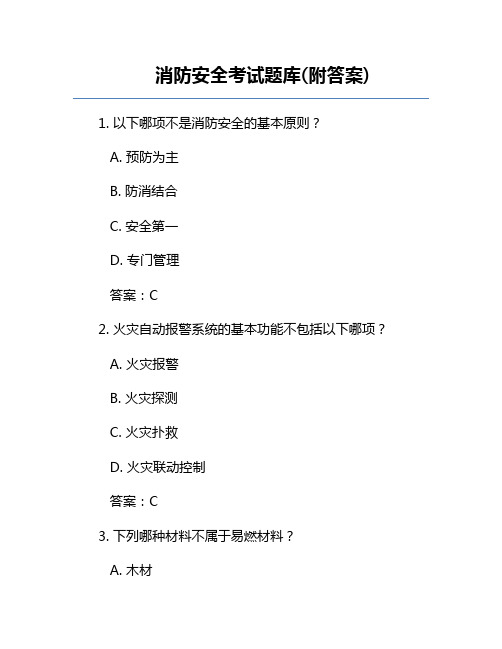 消防安全考试题库(附答案)

1. 以下哪项不是消防安全的基本原则？

A. 预防为主

B. 防消结合

C. 安全第一

D. 专门管理

答案：C

2. 火灾自动报警系统的基本功能不包括以下哪项？

A. 火灾报警

B. 火灾探测

C. 火灾扑救

D. 火灾联动控制

答案：C

3. 下列哪种材料不属于易燃材料？

A. 木材